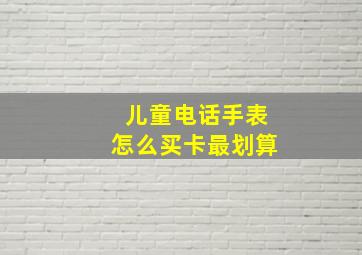 儿童电话手表
怎么买卡最划算